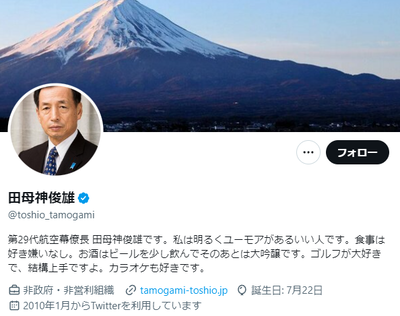 フォロー

田母神俊雄

@toshio_tamogami

第29代航空幕僚長 田母神俊雄です。私は明るくユーモアがあるいい人です。食事は好き嫌いなし。お酒はビールを少し飲んでそのあとは大吟醸です。ゴルフが大好きで、結構上手ですよ。カラオケも好きです。

非政府・非営利組織 tamogami-toshio.jp 誕生日: 7月22日
2010年1月からTwitterを利用しています